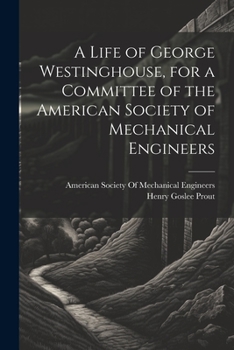 A Life of George Westinghouse, for a Committee of the American Society of Mechanical Engineers

American Society Of Mechanical Engineers
Henry Goslee Prout